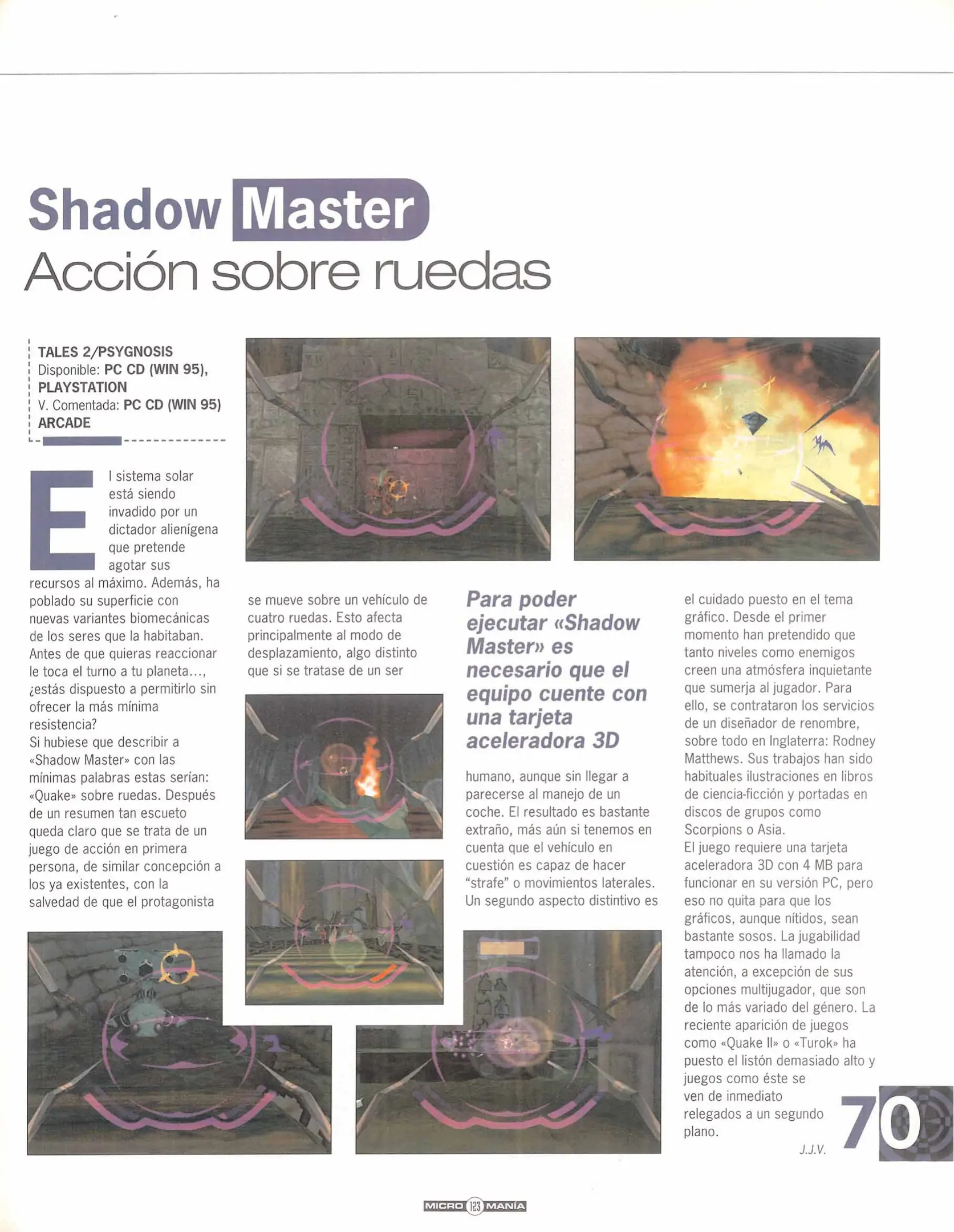 Shadow Master
Acción sobre ruedas

TALES 2/PSYGNOSIS
Disponible: PC CD (WIN 95), PLAYSTATION
V. Comentada: PC CD (WIN 95)
ARCADE

El sistema solar está siendo invadido por un dictador alienígena que pretende agotar sus recursos al máximo. Además, ha poblado su superficie con nuevas variantes biomecánicas de los seres que la habitaban. Antes de que quieras reaccionar le toca el turno a tu planeta..., ¿estás dispuesto a permitirlo sin ofrecer la más mínima resistencia?
Si hubiese que describir a «Shadow Master» con las mínimas palabras estas serían: «Quake» sobre ruedas. Después de un resumen tan escueto queda claro que se trata de un juego de acción en primera persona, de similar concepción a los ya existentes, con la salvedad de que el protagonista se mueve sobre un vehículo de cuatro ruedas. Esto afecta principalmente al modo de desplazamiento, algo distinto que si se tratase de un ser humano, aunque sin llegar a parecerse al manejo de un coche. El resultado es bastante extraño, más aún si tenemos en cuenta que el vehículo en cuestión es capaz de hacer "strafe" o movimientos laterales. Un segundo aspecto distintivo es el cuidado puesto en el tema gráfico. Desde el primer momento han pretendido que tanto niveles como enemigos creen una atmósfera inquietante que sumerja al jugador. Para ello, se contrataron los servicios de un diseñador de renombre, sobre todo en Inglaterra: Rodney Matthews. Sus trabajos han sido habituales ilustraciones en libros de ciencia-ficción y portadas en discos de grupos como Scorpions o Asia.
El juego requiere una tarjeta aceleradora 3D con 4 MB para funcionar en su versión PC, pero eso no quita para que los gráficos, aunque nítidos, sean bastante sosos. La jugabilidad tampoco nos ha llamado la atención, a excepción de sus opciones multijugador, que son de lo más variado del género. La reciente aparición de juegos como «Quake II» o «Turok» ha puesto el listón demasiado alto y juegos como éste se ven de inmediato relegados a un segundo plano.
J.J.V.

Para poder ejecutar «Shadow Master» es necesario que el equipo cuente con una tarjeta aceleradora 3D

70

MICRO 123 MANÍA